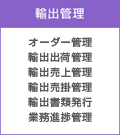 輸出管理

オーダー管理
輸出出荷管理
輸出売上管理
輸出売掛管理
輸出書類発行
業務進捗管理